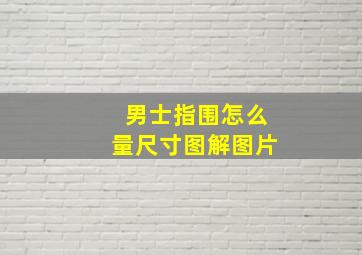 男士指围怎么
量尺寸图解图片